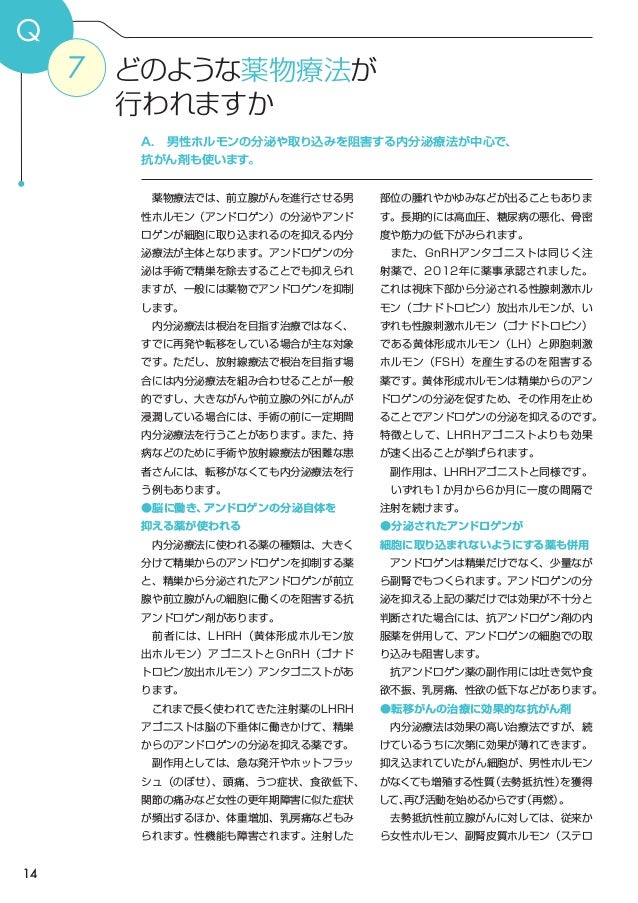 Q

7 どのような薬物療法が行われますか

A. 男性ホルモンの分泌や取り込みを阻害する内分泌療法が中心で、抗がん剤も使います。

薬物療法では、前立腺がんを進行させる男性ホルモン（アンドロゲン）の分泌やアンドロゲンが細胞に取り込まれるのを抑える内分泌療法が主体となります。アンドロゲンの分泌は手術で精巣を除去することでも抑えられますが、一般には薬物でアンドロゲンを抑制します。

内分泌療法は根治を目指す治療ではなく、すでに再発や転移をしている場合が主な対象です。ただし、放射線療法で根治を目指す場合には内分泌療法を組み合わせることが一般的ですし、大きながんや前立腺の外にがんが浸潤している場合には、手術の前に一定期間内分泌療法を行うことがあります。また、持病などのために手術や放射線療法が困難な患者さんには、転移がなくても内分泌療法を行う例もあります。

●脳に働き、アンドロゲンの分泌自体を抑える薬が使われる

内分泌療法に使われる薬の種類は、大きく分けて精巣からのアンドロゲンを抑制する薬と、精巣から分泌されたアンドロゲンが前立腺や前立腺がんの細胞に働くのを阻害する抗アンドロゲン剤があります。

前者には、LHRH（黄体形成ホルモン放出ホルモン）アゴニストとGnRH（ゴナドトロピン放出ホルモン）アンタゴニストがあります。

これまで長く使われてきた注射薬のLHRHアゴニストは脳の下垂体に働きかけて、精巣からのアンドロゲンの分泌を抑える薬です。

副作用としては、急な発汗やホットフラッシュ（のぼせ）、頭痛、うつ症状、食欲低下、関節の痛みなど女性の更年期障害に似た症状が頻出するほか、体重増加、乳房痛などもみられます。性機能も障害されます。注射した部位の腫れやかゆみなどが出ることもあります。長期的には高血圧、糖尿病の悪化、骨密度や筋力の低下がみられます。

また、GnRHアンタゴニストは同じく注射薬で、2012年に薬事承認されました。これは視床下部から分泌される性腺刺激ホルモン（ゴナドトロピン）放出ホルモンが、いずれも性腺刺激ホルモン（ゴナドトロピン）である黄体形成ホルモン（LH）と卵胞刺激ホルモン（FSH）を産生するのを阻害する薬です。黄体形成ホルモンは精巣からのアンドロゲンの分泌を促すため、その作用を止めることでアンドロゲンの分泌を抑えるのです。特徴として、LHRHアゴニストよりも効果が速く出ることが挙げられます。

副作用は、LHRHアゴニストと同様です。

いずれも1か月から6か月に一度の間隔で注射を続けます。

●分泌されたアンドロゲンが細胞に取り込まれないようにする薬も併用

アンドロゲンは精巣だけでなく、少量ながら副腎でもつくられます。アンドロゲンの分泌を抑える上記の薬だけでは効果が不十分と判断された場合には、抗アンドロゲン剤の内服薬を併用して、アンドロゲンの細胞での取り込みも阻害します。

抗アンドロゲン薬の副作用には吐き気や食欲不振、乳房痛、性欲の低下などがあります。

●転移がんの治療に効果的な抗がん剤

内分泌療法は効果の高い治療法ですが、続けているうちに次第に効果が薄れてきます。抑え込まれていたがん細胞が、男性ホルモンがなくても増殖する性質（去勢抵抗性）を獲得して、再び活動を始めるからです（再燃）。

去勢抵抗性前立腺がんに対しては、従来から女性ホルモン、副腎皮質ホルモン（ステロ

14